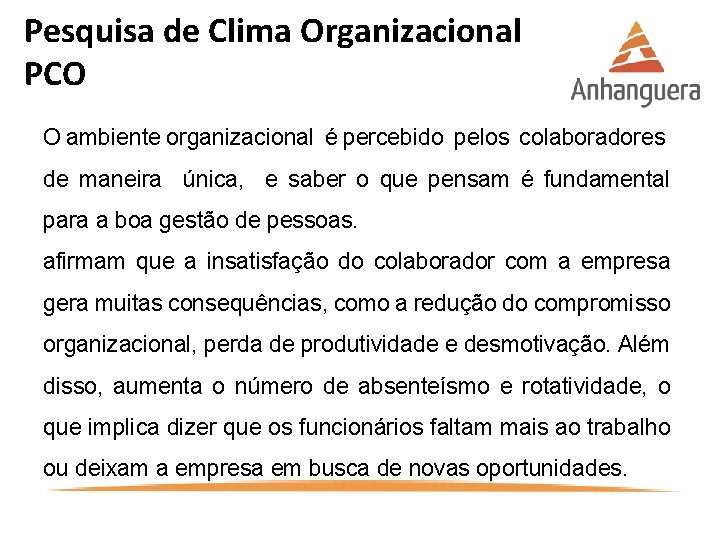 Pesquisa de Clima Organizacional PCO

Anhanguera

O ambiente organizacional é percebido pelos colaboradores de maneira única, e saber o que pensam é fundamental para a boa gestão de pessoas.
afirmam que a insatisfação do colaborador com a empresa gera muitas consequências, como a redução do compromisso organizacional, perda de produtividade e desmotivação. Além disso, aumenta o número de absenteísmo e rotatividade, o que implica dizer que os funcionários faltam mais ao trabalho ou deixam a empresa em busca de novas oportunidades.